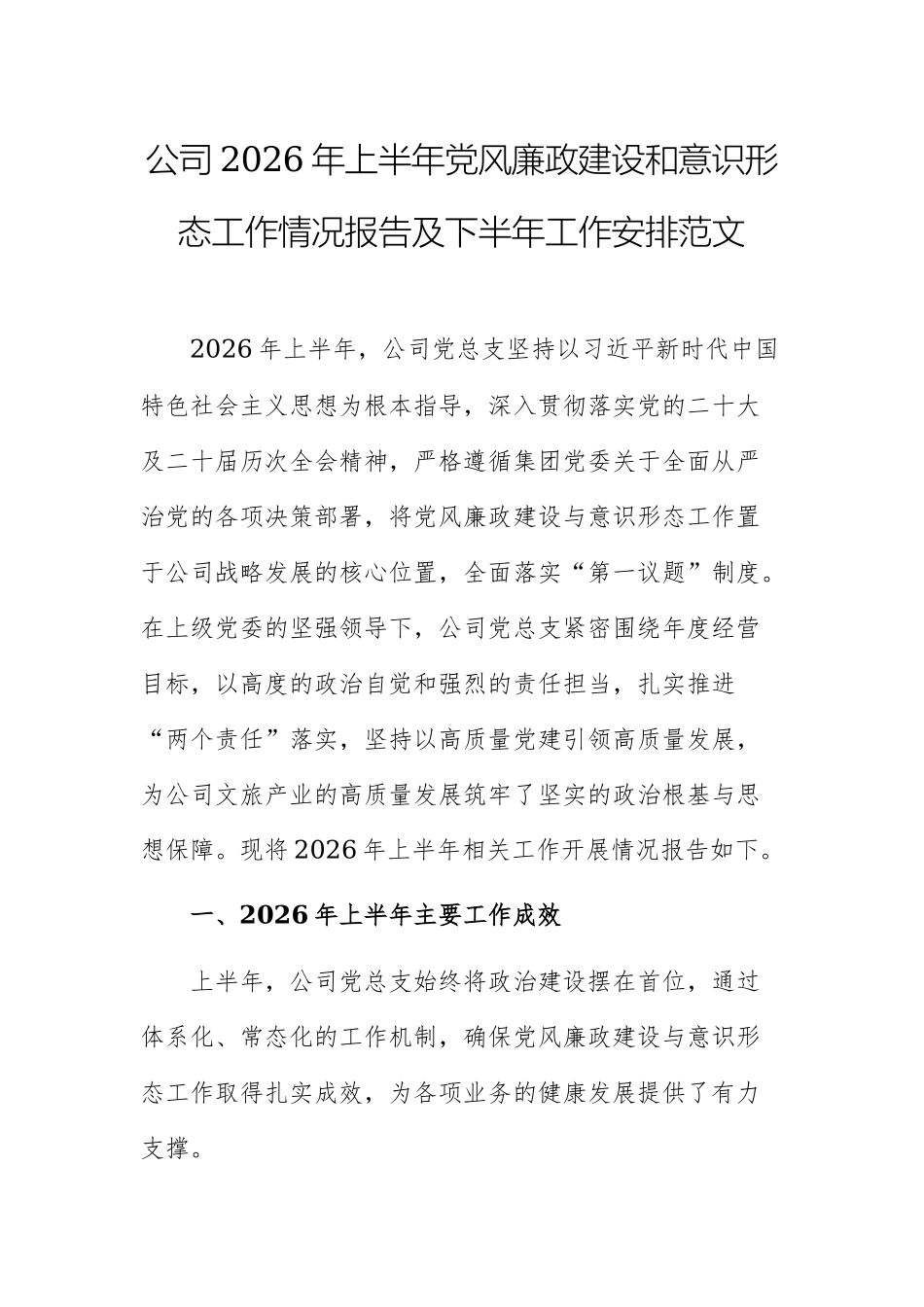 公司2026年上半年党风廉政建设和意识形态工作情况报告及下半年工作安排范文

2026年上半年，公司党总支坚持以习近平新时代中国特色社会主义思想为根本指导，深入贯彻落实党的二十大及二十届历次全会精神，严格遵循集团党委关于全面从严治党的各项决策部署，将党风廉政建设与意识形态工作置于公司战略发展的核心位置，全面落实“第一议题”制度。在上级党委的坚强领导下，公司党总支紧密围绕年度经营目标，以高度的政治自觉和强烈的责任担当，扎实推进“两个责任”落实，坚持以高质量党建引领高质量发展，为公司文旅产业的高质量发展筑牢了坚实的政治根基与思想保障。现将2026年上半年相关工作开展情况报告如下。

一、2026年上半年主要工作成效

上半年，公司党总支始终将政治建设摆在首位，通过体系化、常态化的工作机制，确保党风廉政建设与意识形态工作取得扎实成效，为各项业务的健康发展提供了有力支撑。